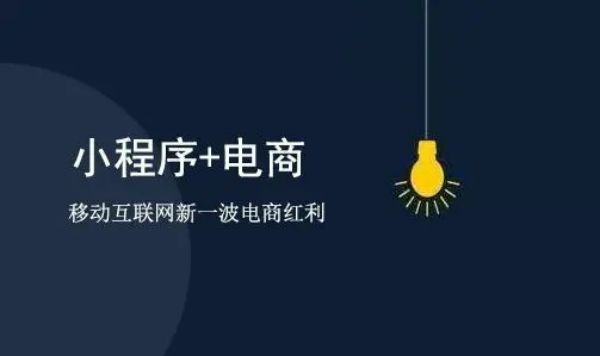 小程序+电商

移动互联网新一波电商红利